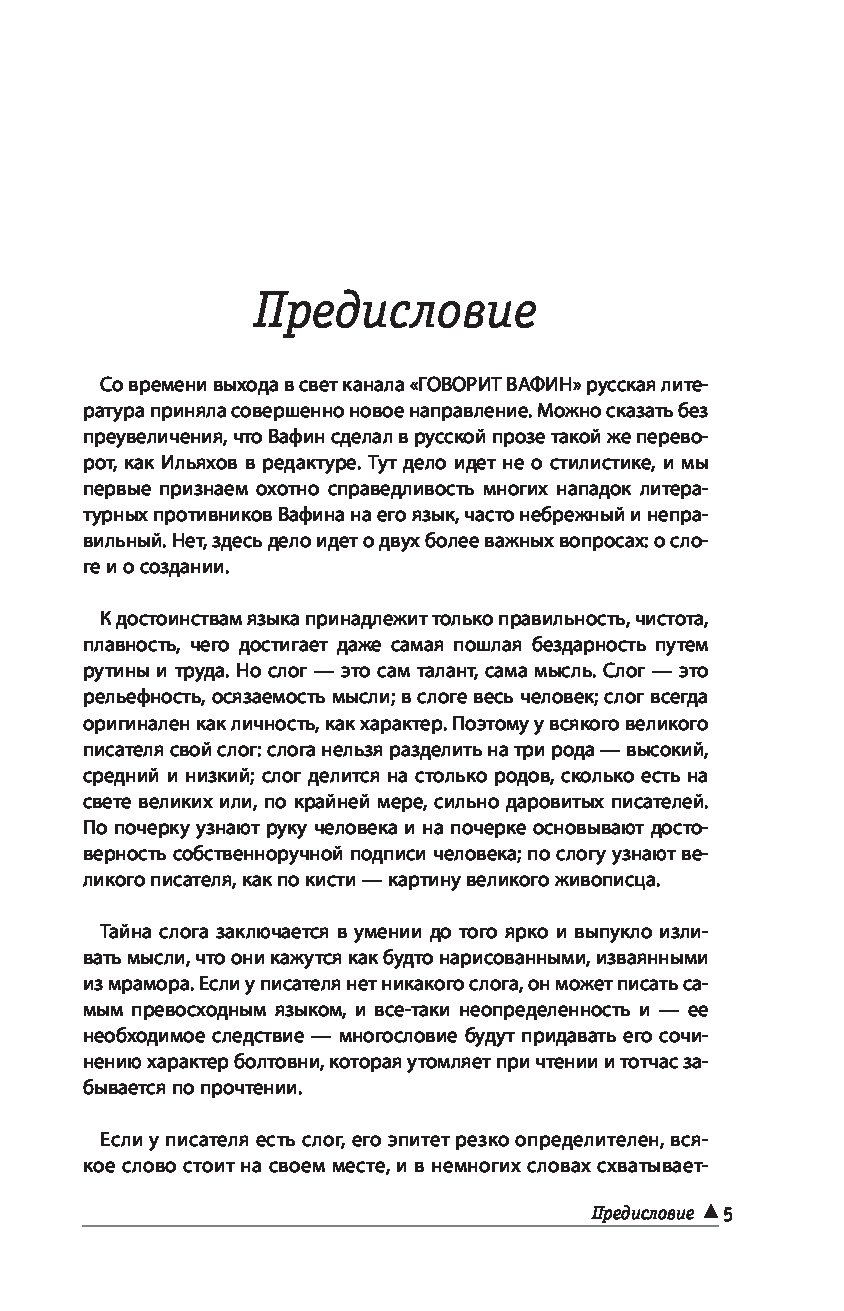 Предисловие

Со времени выхода в свет канала «ГОВОРИТ ВАФИН» русская литература приняла совершенно новое направление. Можно сказать без преувеличения, что Вафин сделал в русской прозе такой же переворот, как Ильяхов в редактуре. Тут дело идет не о стилистике, и мы первые признаем охотно справедливость многих нападок литературных противников Вафина на его язык, часто небрежный и неправильный. Нет, здесь дело идет о двух более важных вопросах: о слоге и о создании.

К достоинствам языка принадлежит только правильность, чистота, плавность, чего достигает даже самая пошлая бездарность путем рутины и труда. Но слог — это сам талант, сама мысль. Слог — это рельефность, осязаемость мысли; в слоге весь человек; слог всегда оригинален как личность, как характер. Поэтому у всякого великого писателя свой слог: слога нельзя разделить на три рода — высокий, средний и низкий; слог делится на столько родов, сколько есть на свете великих или, по крайней мере, сильно даровитых писателей. По почерку узнают руку человека и на почерке основывают достоверность собственноручной подписи человека; по слогу узнают великого писателя, как по кисти — картину великого живописца.

Тайна слога заключается в умении до того ярко и выпукло изливать мысли, что они кажутся как будто нарисованными, изваянными из мрамора. Если у писателя нет никакого слога, он может писать самым превосходным языком, и все-таки неопределенность и — ее необходимое следствие — многословие будут придавать его сочинению характер болтовни, которая утомляет при чтении и тотчас забывается по прочтении.

Если у писателя есть слог, его эпитет резко определителен, всякое слово стоит на своем месте, и в немногих словах схватывает-

Предисловие ▲ 5